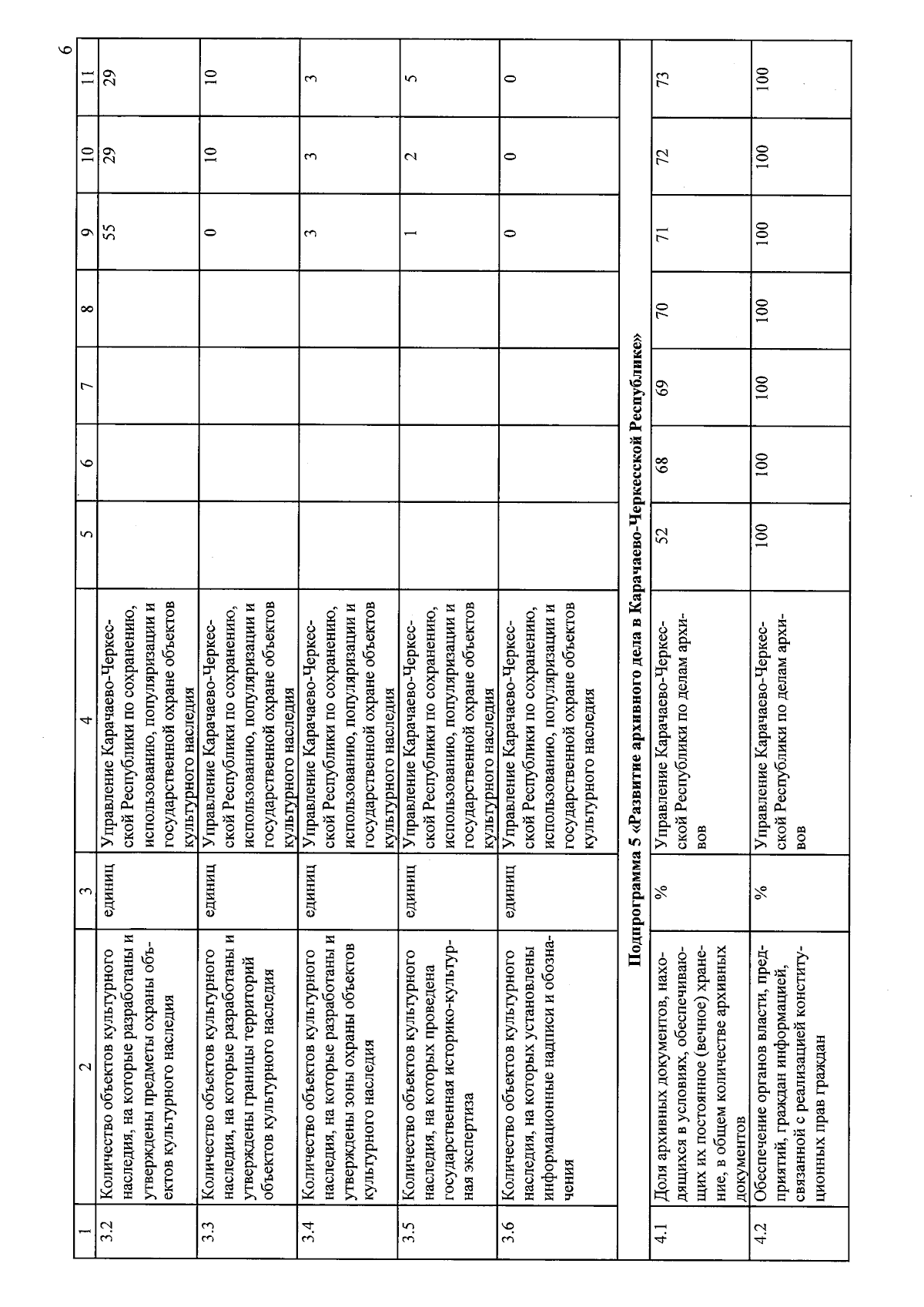 6

| 1 | 2 | 3 | 4 | 5 | 6 | 7 | 8 | 9 | 10 | 11 |
|---|---|---|---|---|---|---|---|---|---|---|
| 3.2 | Количество объектов культурного наследия, на которые разработаны и утверждены предметы охраны объектов культурного наследия | единиц | Управление Карачаево-Черкесской Республики по сохранению, использованию, популяризации и государственной охране объектов культурного наследия | | | | | 55 | 29 | 29 |
| 3.3 | Количество объектов культурного наследия, на которые разработаны и утверждены границы территорий объектов культурного наследия | единиц | Управление Карачаево-Черкесской Республики по сохранению, использованию, популяризации и государственной охране объектов культурного наследия | | | | | 0 | 10 | 10 |
| 3.4 | Количество объектов культурного наследия, на которые разработаны и утверждены зоны охраны объектов культурного наследия | единиц | Управление Карачаево-Черкесской Республики по сохранению, использованию, популяризации и государственной охране объектов культурного наследия | | | | | 3 | 3 | 3 |
| 3.5 | Количество объектов культурного наследия, на которых проведена государственная историко-культурная экспертиза | единиц | Управление Карачаево-Черкесской Республики по сохранению, использованию, популяризации и государственной охране объектов культурного наследия | | | | | 1 | 2 | 5 |
| 3.6 | Количество объектов культурного наследия, на которых установлены информационные надписи и обозначения | единиц | Управление Карачаево-Черкесской Республики по сохранению, использованию, популяризации и государственной охране объектов культурного наследия | | | | | 0 | 0 | 0 |
| Подпрограмма 5 «Развитие архивного дела в Карачаево-Черкесской Республике» | | | | | | | | | | |
| 4.1 | Доля архивных документов, находящихся в условиях, обеспечивающих их постоянное (вечное) хранение, в общем количестве архивных документов | % | Управление Карачаево-Черкесской Республики по делам архивов | 52 | 68 | 69 | 70 | 71 | 72 | 73 |
| 4.2 | Обеспечение органов власти, предприятий, граждан информацией, связанной с реализацией конституционных прав граждан | % | Управление Карачаево-Черкесской Республики по делам архивов | 100 | 100 | 100 | 100 | 100 | 100 | 100 |